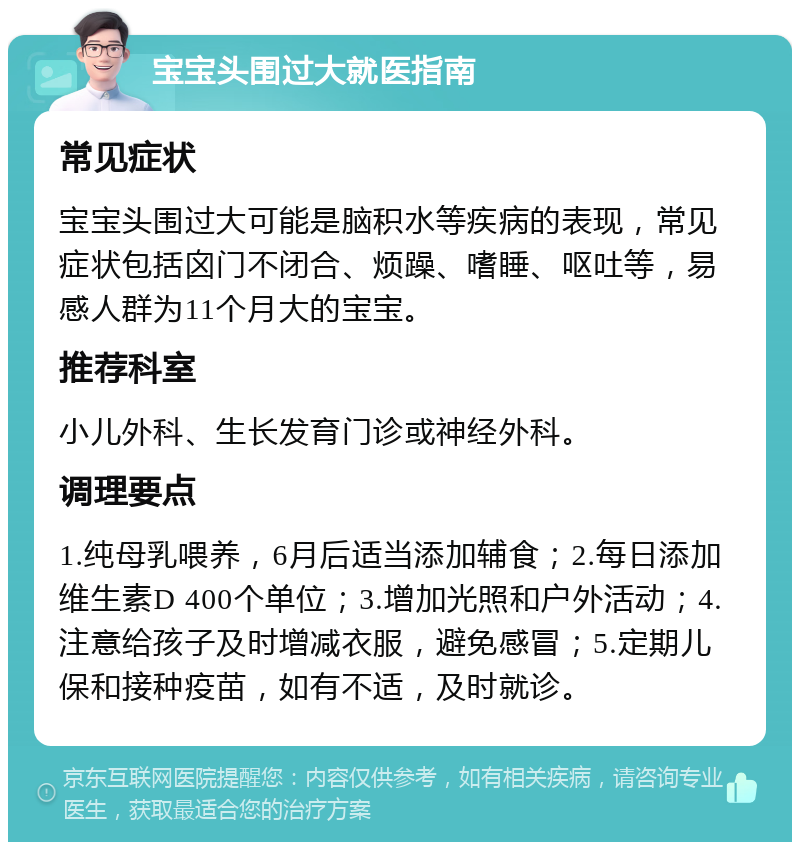 宝宝头围过大就医指南

常见症状

宝宝头围过大可能是脑积水等疾病的表现，常见症状包括囟门不闭合、烦躁、嗜睡、呕吐等，易感人群为11个月大的宝宝。

推荐科室

小儿外科、生长发育门诊或神经外科。

调理要点

1.纯母乳喂养，6月后适当添加辅食；2.每日添加维生素D 400个单位；3.增加光照和户外活动；4.注意给孩子及时增减衣服，避免感冒；5.定期儿保和接种疫苗，如有不适，及时就诊。

京东互联网医院提醒您：内容仅供参考，如有相关疾病，请咨询专业医生，获取最适合您的治疗方案